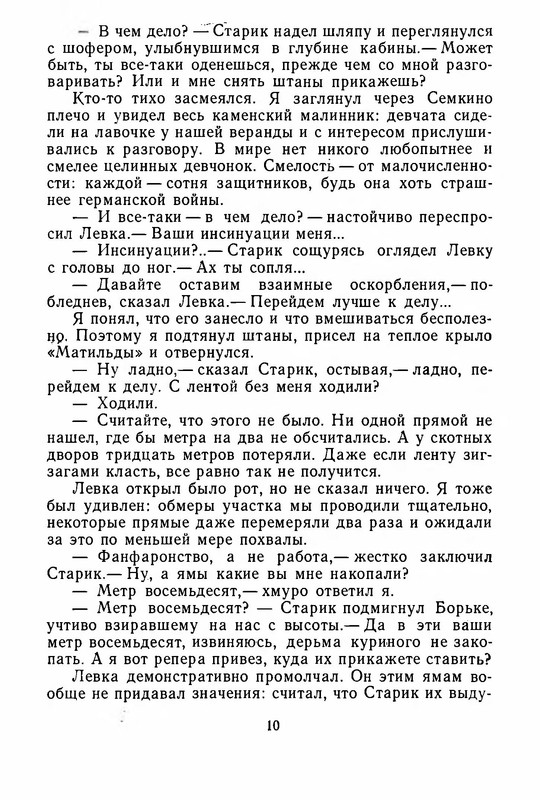 — В чем дело? — Старик надел шляпу и переглянулся с шофером, улыбнувшимся в глубине кабины.— Может быть, ты все-таки оденешься, прежде чем со мной разговаривать? Или и мне снять штаны прикажешь?

Кто-то тихо засмеялся. Я заглянул через Семкино плечо и увидел весь каменский малинник: девчата сидели на лавочке у нашей веранды и с интересом прислушивались к разговору. В мире нет никого любопытнее и смелее целинных девчонок. Смелость — от малочисленности: каждой — сотня защитников, будь она хоть страшнее германской войны.

— И все-таки — в чем дело? — настойчиво переспросил Левка.— Ваши инсинуации меня...

— Инсинуации?..— Старик сощурясь оглядел Левку с головы до ног.— Ах ты сопля...

— Давайте оставим взаимные оскорбления,— побледнев, сказал Левка.— Перейдем лучше к делу...

Я понял, что его занесло и что вмешиваться бесполезно. Поэтому я подтянул штаны, присел на теплое крыло «Матильды» и отвернулся.

— Ну ладно,— сказал Старик, остывая,— ладно, перейдем к делу. С лентой без меня ходили?

— Ходили.

— Считайте, что этого не было. Ни одной прямой не нашел, где бы метра на два не обсчитались. А у скотных дворов тридцать метров потеряли. Даже если ленту зигзагами класть, все равно так не получится.

Левка открыл было рот, но не сказал ничего. Я тоже был удивлен: обмеры участка мы проводили тщательно, некоторые прямые даже перемеряли два раза и ожидали за это по меньшей мере похвалы.

— Фанфаронство, а не работа,— жестко заключил Старик.— Ну, а ямы какие вы мне накопали?

— Метр восемьдесят,— хмуро ответил я.

— Метр восемьдесят? — Старик подмигнул Борьке, учтиво взиравшему на нас с высоты.— Да в эти ваши метр восемьдесят, извиняюсь, дерьма куриного не закопать. А я вот репера привез, куда их прикажете ставить?

Левка демонстративно промолчал. Он этим ямам вообще не придавал значения: считал, что Старик их выду-

10